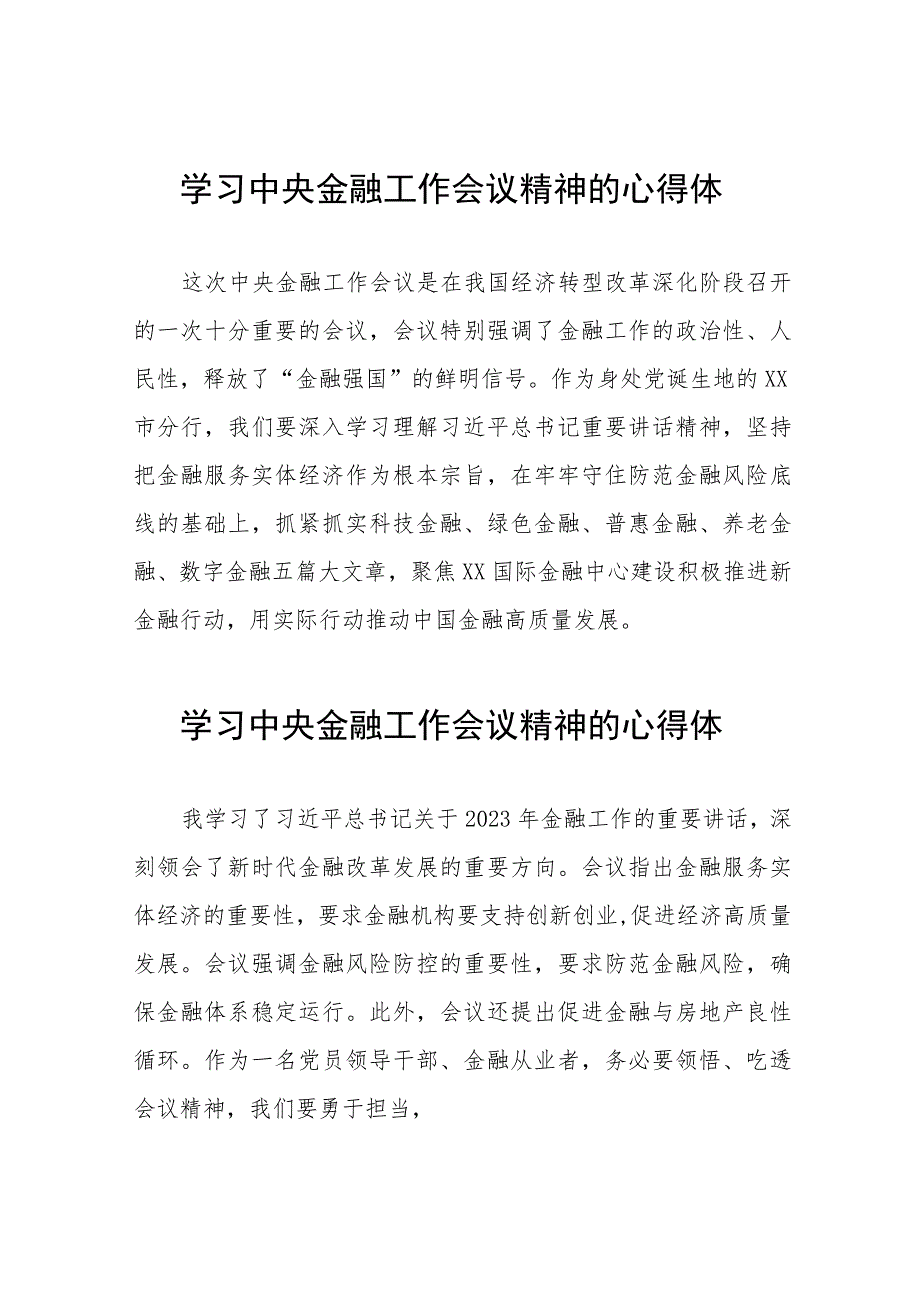 学习中央金融工作会议精神的心得体

这次中央金融工作会议是在我国经济转型改革深化阶段召开的一次十分重要的会议，会议特别强调了金融工作的政治性、人民性，释放了“金融强国”的鲜明信号。作为身处党诞生地的XX市分行，我们要深入学习理解习近平总书记重要讲话精神，坚持把金融服务实体经济作为根本宗旨，在牢牢守住防范金融风险底线的基础上，抓紧抓实科技金融、绿色金融、普惠金融、养老金融、数字金融五篇大文章，聚焦XX国际金融中心建设积极推进新金融行动，用实际行动推动中国金融高质量发展。

学习中央金融工作会议精神的心得体

我学习了习近平总书记关于2023年金融工作的重要讲话，深刻领会了新时代金融改革发展的重要方向。会议指出金融服务实体经济的重要性，要求金融机构要支持创新创业,促进经济高质量发展。会议强调金融风险防控的重要性，要求防范金融风险，确保金融体系稳定运行。此外，会议还提出促进金融与房地产良性循环。作为一名党员领导干部、金融从业者，务必要领悟、吃透会议精神，我们要勇于担当，